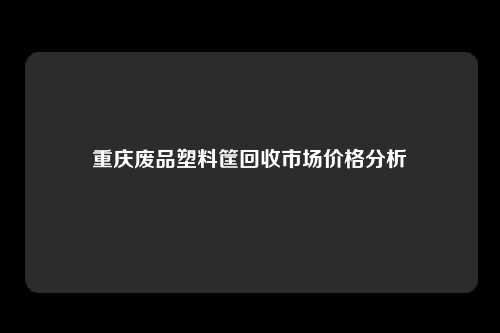 重庆废品塑料筐回收市场价格分析